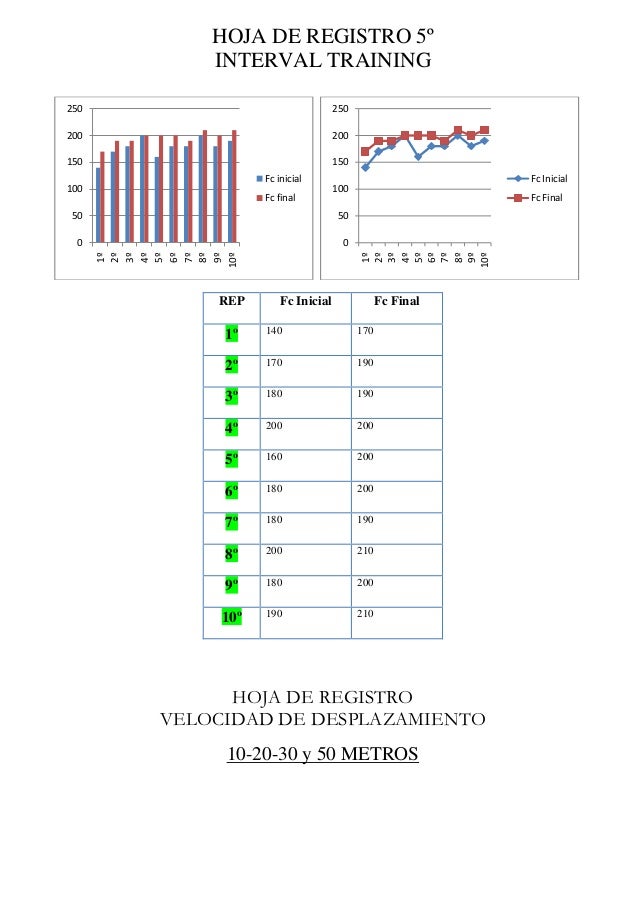 HOJA DE REGISTRO 5º
INTERVAL TRAINING

250
200
150
100
50
0
1º 2º 3º 4º 5º 6º 7º 8º 9º 10º
Fc inicial
Fc final

250
200
150
100
50
0
1º 2º 3º 4º 5º 6º 7º 8º 9º 10º
Fc Inicial
Fc Final

| REP | Fc Inicial | Fc Final |
|---|---|---|
| 1º | 140 | 170 |
| 2º | 170 | 190 |
| 3º | 180 | 190 |
| 4º | 200 | 200 |
| 5º | 160 | 200 |
| 6º | 180 | 200 |
| 7º | 180 | 190 |
| 8º | 200 | 210 |
| 9º | 180 | 200 |
| 10º | 190 | 210 |

HOJA DE REGISTRO
VELOCIDAD DE DESPLAZAMIENTO

10-20-30 y 50 METROS